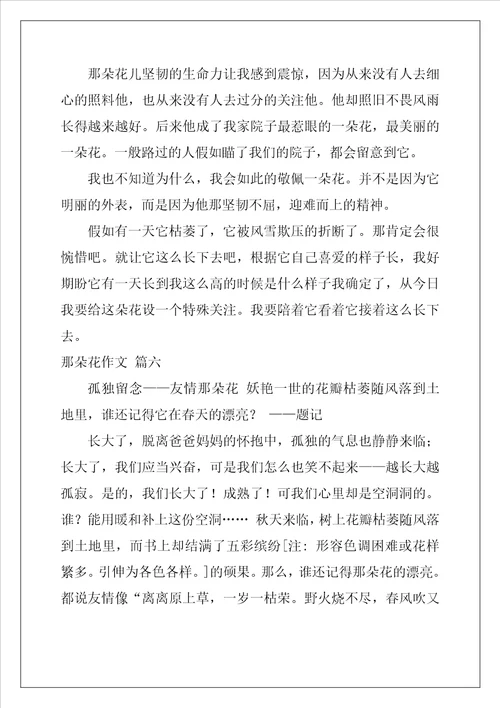 那朵花儿坚韧的生命力让我感到震惊，因为从来没有人去细心的照料他，也从来没有人去过分的关注他。他却照旧不畏风雨长得越来越好。后来他成了我家院子最惹眼的一朵花，最美丽的一朵花。一般路过的人假如瞄了我们的院子，都会留意到它。

我也不知道为什么，我会如此的敬佩一朵花。并不是因为它明丽的外表，而是因为他那坚韧不屈，迎难而上的精神。

假如有一天它枯萎了，它被风雪欺压的折断了。那肯定会很惋惜吧。就让它这么长下去吧，根据它自己喜爱的样子长，我好期盼它有一天长到我这么高的时候是什么样子我确定了，从今日我要给这朵花设一个特殊关注。我要陪着它看着它接着这么长下去。

那朵花作文 篇六

孤独留念——友情那朵花 妖艳一世的花瓣枯萎随风落到土地里，谁还记得它在春天的漂亮？ ——题记

长大了，脱离爸爸妈妈的怀抱中，孤独的气息也静静来临；长大了，我们应当兴奋，可是我们怎么也笑不起来——越长大越孤寂。是的，我们长大了！成熟了！可我们心里却是空洞洞的。谁？能用暖和补上这份空洞…… 秋天来临，树上花瓣枯萎随风落到土地里，而书上却结满了五彩缤纷[注：形容色调困难或花样繁多。引伸为各色各样。]的硕果。那么，谁还记得那朵花的漂亮。都说友情像“离离原上草，一岁一枯荣。野火烧不尽，春风吹又